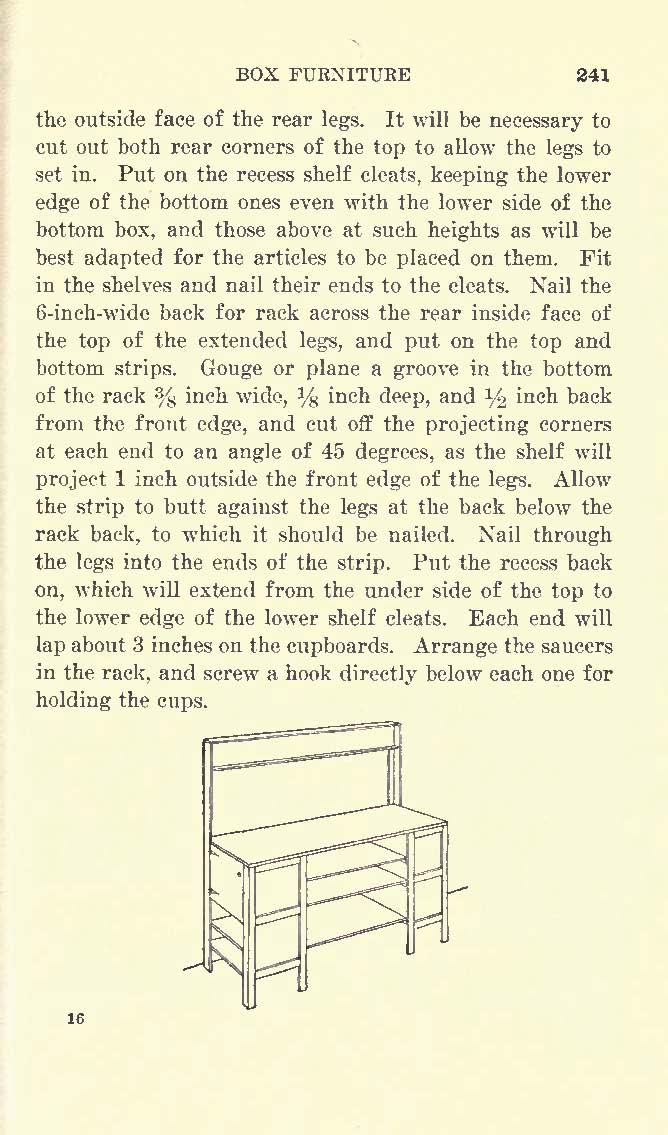 BOX FURNITURE 241

the outside face of the rear legs. It will be necessary to cut out both rear corners of the top to allow the legs to set in. Put on the recess shelf cleats, keeping the lower edge of the bottom ones even with the lower side of the bottom box, and those above at such heights as will be best adapted for the articles to be placed on them. Fit in the shelves and nail their ends to the cleats. Nail the 6-inch-wide back for rack across the rear inside face of the top of the extended legs, and put on the top and bottom strips. Gouge or plane a groove in the bottom of the rack $\frac{3}{8}$ inch wide, $\frac{1}{8}$ inch deep, and $\frac{1}{2}$ inch back from the front edge, and cut off the projecting corners at each end to an angle of 45 degrees, as the shelf will project 1 inch outside the front edge of the legs. Allow the strip to butt against the legs at the back below the rack back, to which it should be nailed. Nail through the legs into the ends of the strip. Put the recess back on, which will extend from the under side of the top to the lower edge of the lower shelf cleats. Each end will lap about 3 inches on the cupboards. Arrange the saucers in the rack, and screw a hook directly below each one for holding the cups.

16